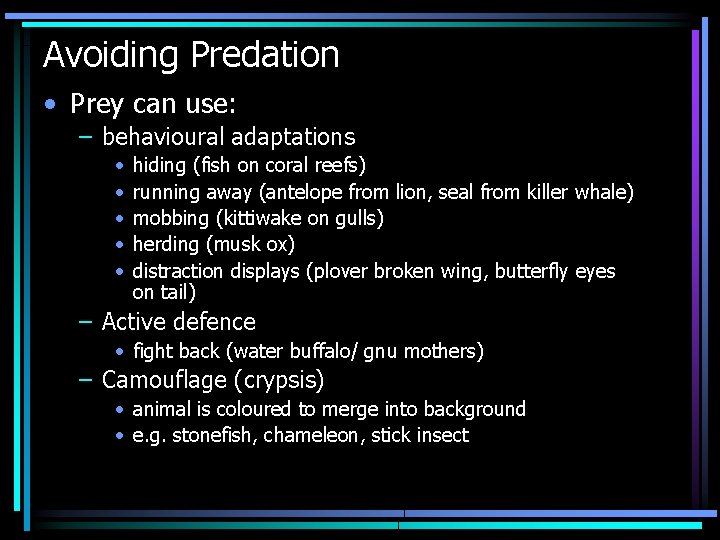 Avoiding Predation

• Prey can use:
  – behavioural adaptations
    • hiding (fish on coral reefs)
    • running away (antelope from lion, seal from killer whale)
    • mobbing (kittiwake on gulls)
    • herding (musk ox)
    • distraction displays (plover broken wing, butterfly eyes on tail)
  – Active defence
    • fight back (water buffalo/ gnu mothers)
  – Camouflage (crypsis)
    • animal is coloured to merge into background
    • e.g. stonefish, chameleon, stick insect